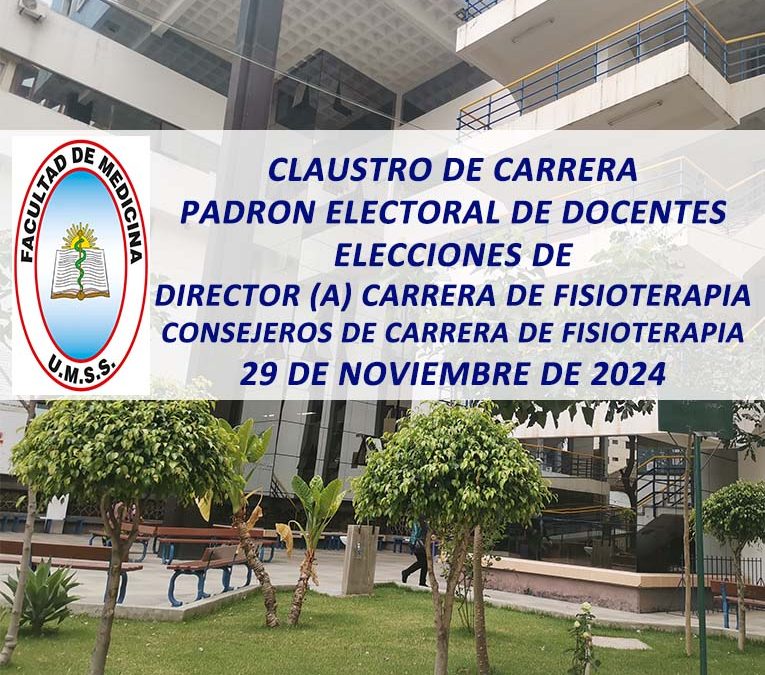 FACULTAD DE MEDICINA
U.M.S.S.

CLAUSTRO DE CARRERA
PADRON ELECTORAL DE DOCENTES
ELECCIONES DE
DIRECTOR (A) CARRERA DE FISIOTERAPIA
CONSEJEROS DE CARRERA DE FISIOTERAPIA
29 DE NOVIEMBRE DE 2024